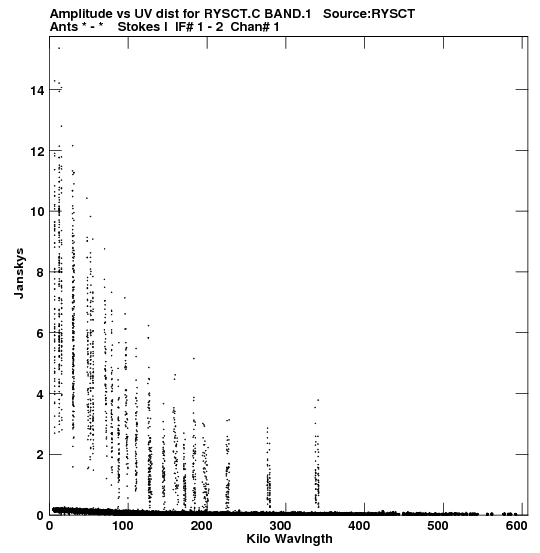 Amplitude vs UV dist for RYSCT.C BAND.1 Source:RYSCT
Ants * - * Stokes I IF# 1 - 2 Chan# 1

Janskys

14
12
10
8
6
4
2
0

0 100 200 300 400 500 600

Kilo Wavlngth